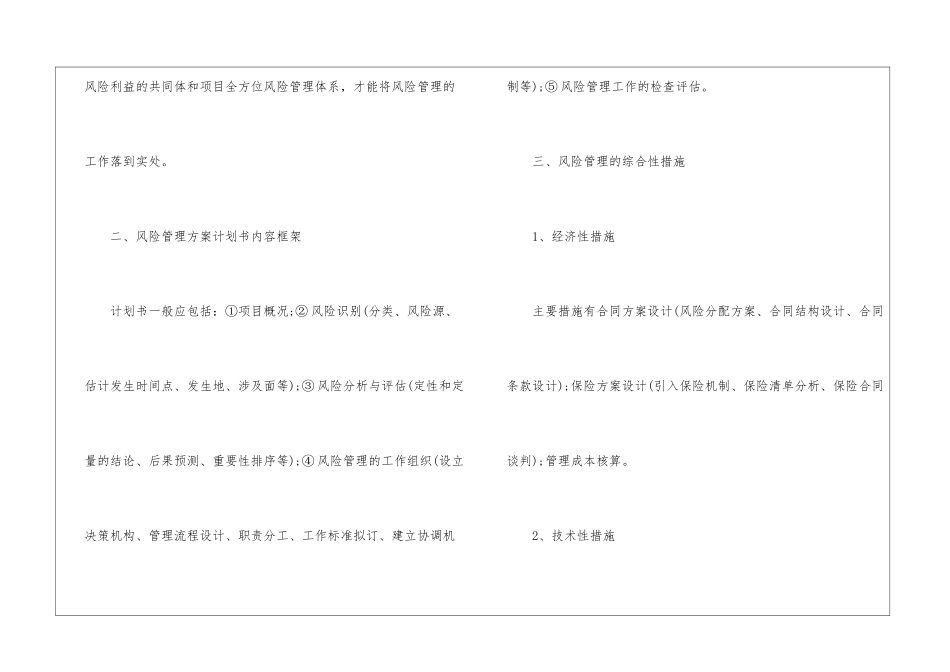 风险利益的共同体和项目全方位风险管理体系，才能将风险管理的工作落到实处。

二、风险管理方案计划书内容框架

计划书一般应包括：①项目概况;②风险识别(分类、风险源、估计发生时间点、发生地、涉及面等);③风险分析与评估(定性和定量的结论、后果预测、重要性排序等);④风险管理的工作组织(设立决策机构、管理流程设计、职责分工、工作标准拟订、建立协调机制等);⑤风险管理工作的检查评估。

三、风险管理的综合性措施

1、经济性措施

主要措施有合同方案设计(风险分配方案、合同结构设计、合同条款设计);保险方案设计(引入保险机制、保险清单分析、保险合同谈判);管理成本核算。

2、技术性措施